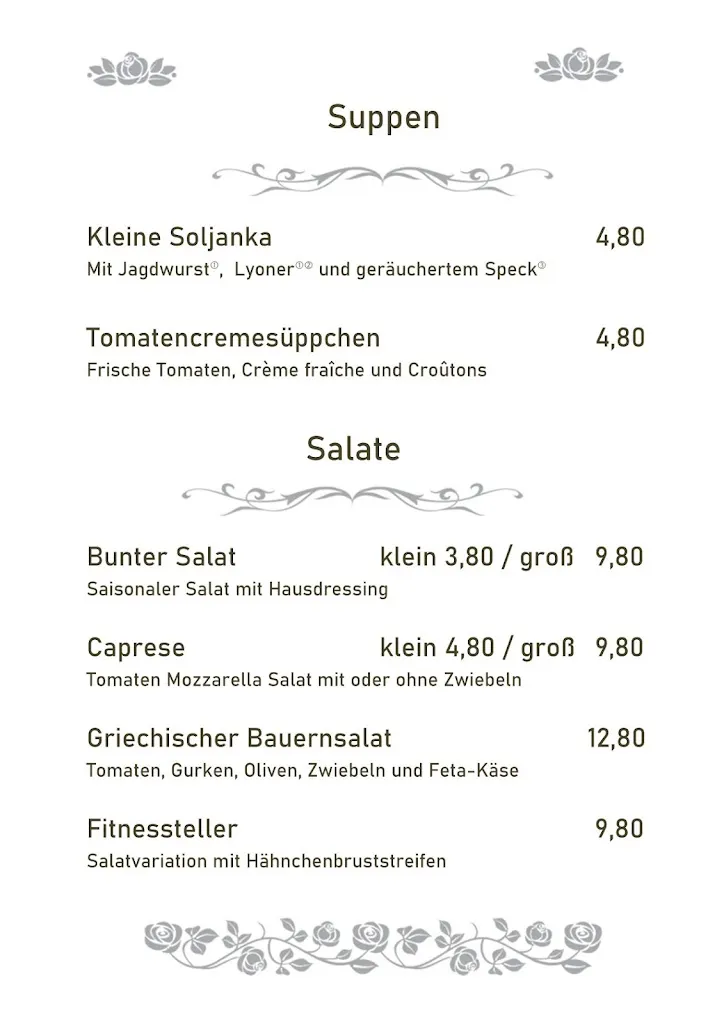 Suppen

Kleine Soljanka 4,80
Mit Jagdwurst①, Lyoner①② und geräuchertem Speck③

Tomatencremesüppchen 4,80
Frische Tomaten, Crème fraîche und Croûtons

Salate

Bunter Salat klein 3,80 / groß 9,80
Saisonaler Salat mit Hausdressing

Caprese klein 4,80 / groß 9,80
Tomaten Mozzarella Salat mit oder ohne Zwiebeln

Griechischer Bauernsalat 12,80
Tomaten, Gurken, Oliven, Zwiebeln und Feta-Käse

Fitnessteller 9,80
Salatvariation mit Hähnchenbruststreifen